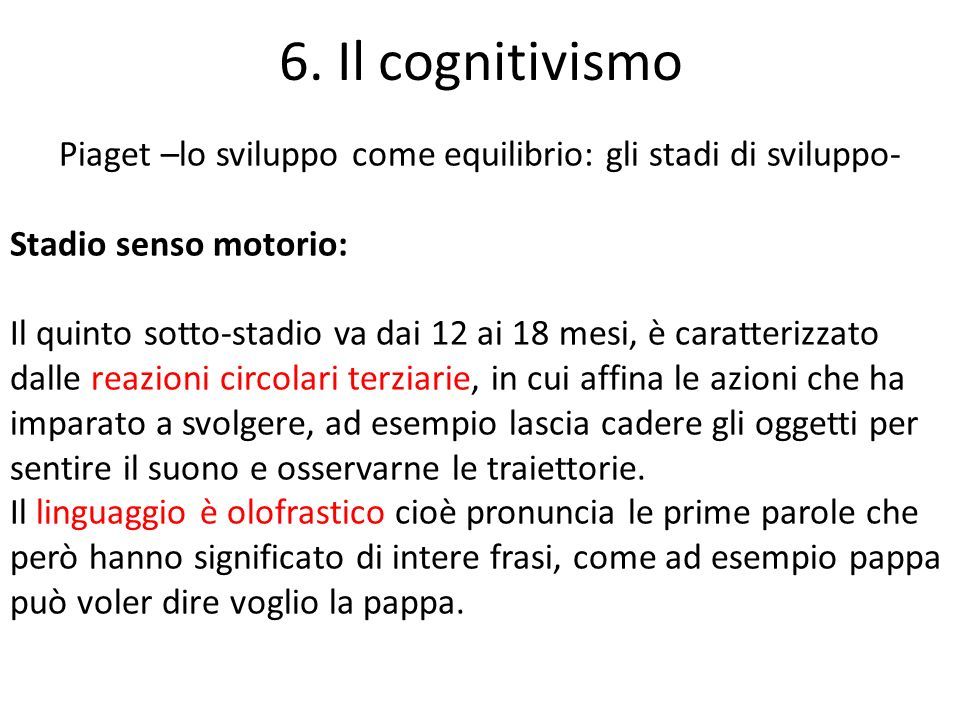 6. Il cognitivismo

Piaget –lo sviluppo come equilibrio: gli stadi di sviluppo-

Stadio senso motorio:

Il quinto sotto-stadio va dai 12 ai 18 mesi, è caratterizzato dalle reazioni circolari terziarie, in cui affina le azioni che ha imparato a svolgere, ad esempio lascia cadere gli oggetti per sentire il suono e osservarne le traiettorie.
Il linguaggio è olofrastico cioè pronuncia le prime parole che però hanno significato di intere frasi, come ad esempio pappa può voler dire voglio la pappa.